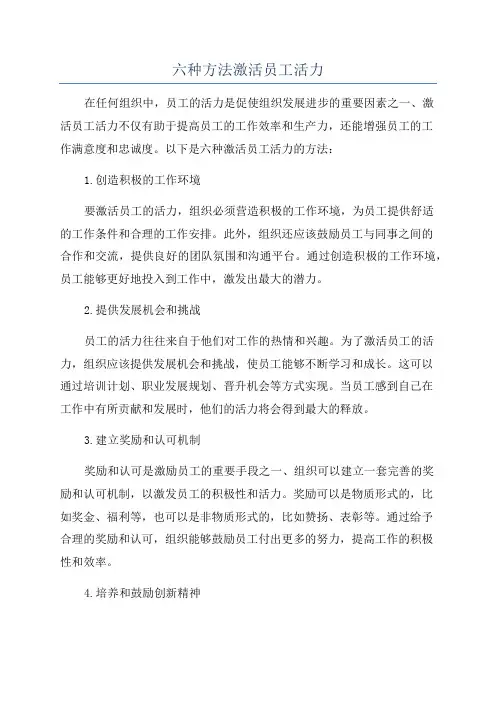 六种方法激活员工活力

在任何组织中，员工的活力是促使组织发展进步的重要因素之一、激活员工活力不仅有助于提高员工的工作效率和生产力，还能增强员工的工作满意度和忠诚度。以下是六种激活员工活力的方法：

1.创造积极的工作环境

要激活员工的活力，组织必须营造积极的工作环境，为员工提供舒适的工作条件和合理的工作安排。此外，组织还应该鼓励员工与同事之间的合作和交流，提供良好的团队氛围和沟通平台。通过创造积极的工作环境，员工能够更好地投入到工作中，激发出最大的潜力。

2.提供发展机会和挑战

员工的活力往往来自于他们对工作的热情和兴趣。为了激活员工的活力，组织应该提供发展机会和挑战，使员工能够不断学习和成长。这可以通过培训计划、职业发展规划、晋升机会等方式实现。当员工感到自己在工作中有所贡献和发展时，他们的活力将会得到最大的释放。

3.建立奖励和认可机制

奖励和认可是激励员工的重要手段之一、组织可以建立一套完善的奖励和认可机制，以激发员工的积极性和活力。奖励可以是物质形式的，比如奖金、福利等，也可以是非物质形式的，比如赞扬、表彰等。通过给予合理的奖励和认可，组织能够鼓励员工付出更多的努力，提高工作的积极性和效率。

4.培养和鼓励创新精神